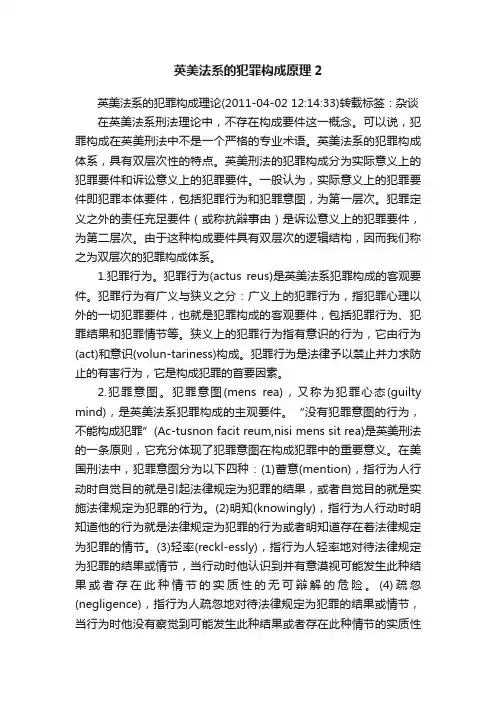 英美法系的犯罪构成原理 2

英美法系的犯罪构成理论(2011-04-02 12:14:33)转载标签：杂谈

在英美法系刑法理论中，不存在构成要件这一概念。可以说，犯罪构成在英美刑法中不是一个严格的专业术语。英美法系的犯罪构成体系，具有双层次性的特点。英美刑法的犯罪构成分为实际意义上的犯罪要件和诉讼意义上的犯罪要件。一般认为，实际意义上的犯罪要件即犯罪本体要件，包括犯罪行为和犯罪意图，为第一层次。犯罪定义之外的责任充足要件（或称抗辩事由）是诉讼意义上的犯罪要件，为第二层次。由于这种构成要件具有双层次的逻辑结构，因而我们称之为双层次的犯罪构成体系。

1.犯罪行为。犯罪行为(actus reus)是英美法系犯罪构成的客观要件。犯罪行为有广义与狭义之分：广义上的犯罪行为，指犯罪心理以外的一切犯罪要件，也就是犯罪构成的客观要件，包括犯罪行为、犯罪结果和犯罪情节等。狭义上的犯罪行为指有意识的行为，它由行为(act)和意识(volun-tariness)构成。犯罪行为是法律予以禁止并力求防止的有害行为，它是构成犯罪的首要因素。

2.犯罪意图。犯罪意图(mens rea)，又称为犯罪心态(guilty mind)，是英美法系犯罪构成的主观要件。“没有犯罪意图的行为，不能构成犯罪”(Ac-tusnon facit reum,nisi mens sit rea)是英美刑法的一条原则，它充分体现了犯罪意图在构成犯罪中的重要意义。在美国刑法中，犯罪意图分为以下四种：(1)蓄意(mention)，指行为人行动时自觉目的就是引起法律规定为犯罪的结果，或者自觉目的就是实施法律规定为犯罪的行为。(2)明知(knowingly)，指行为人行动时明知道他的行为就是法律规定为犯罪的行为或者明知道存在着法律规定为犯罪的情节。(3)轻率(reckl-essly)，指行为人轻率地对待法律规定为犯罪的结果或情节，当行动时他认识到并有意漠视可能发生此种结果或者存在此种情节的实质性的无可辩解的危险。(4)疏忽(negligence)，指行为人疏忽地对待法律规定为犯罪的结果或情节，当行为时他没有察觉到可能发生此种结果或者存在此种情节的实质性